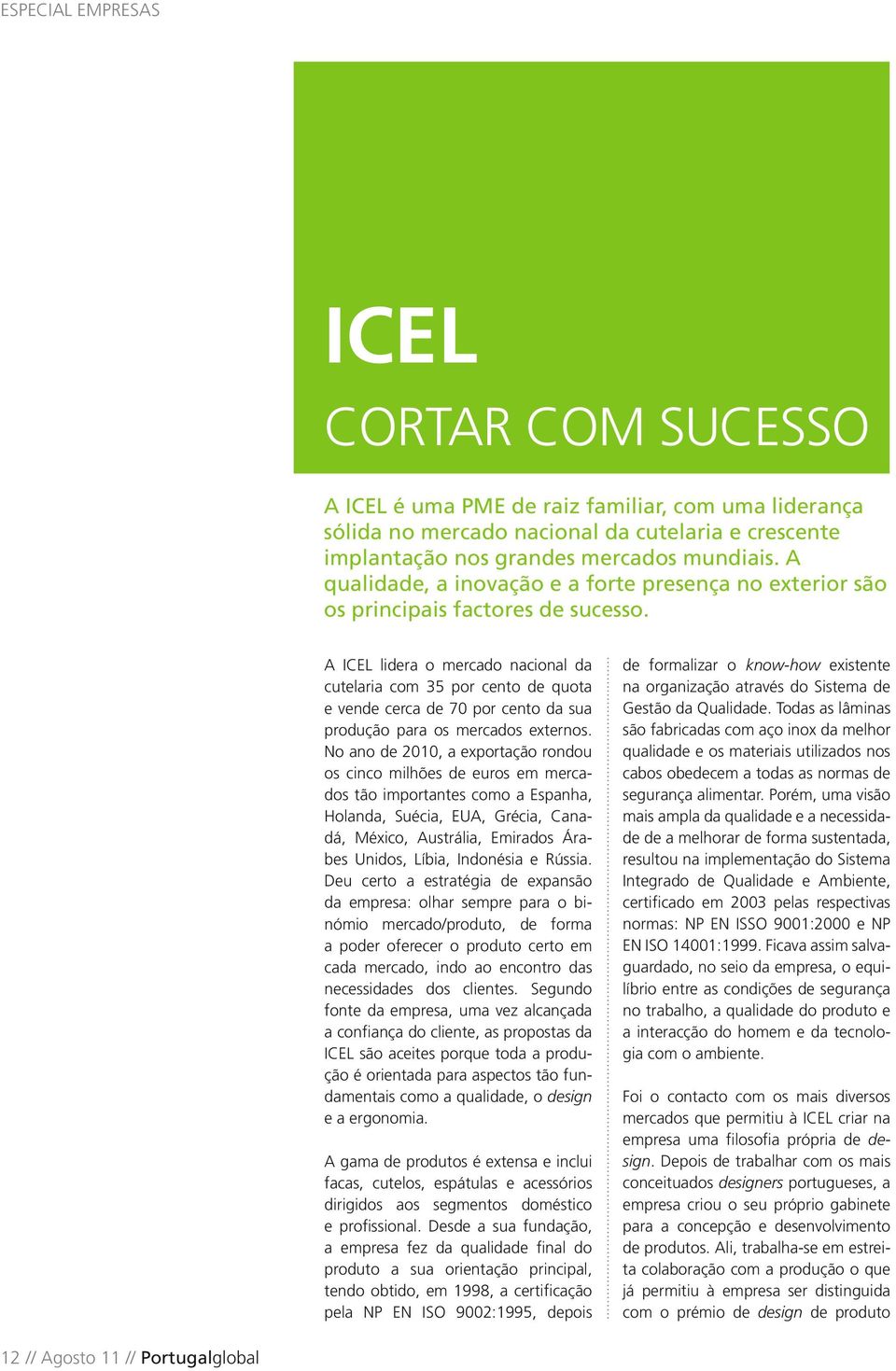 ESPECIAL EMPRESAS

ICEL

CORTAR COM SUCESSO

A ICEL é uma PME de raiz familiar, com uma liderança sólida no mercado nacional da cutelaria e crescente implantação nos grandes mercados mundiais. A qualidade, a inovação e a forte presença no exterior são os principais factores de sucesso.

A ICEL lidera o mercado nacional da cutelaria com 35 por cento de quota e vende cerca de 70 por cento da sua produção para os mercados externos. No ano de 2010, a exportação rondou os cinco milhões de euros em mercados tão importantes como a Espanha, Holanda, Suécia, EUA, Grécia, Canadá, México, Austrália, Emirados Árabes Unidos, Líbia, Indonésia e Rússia. Deu certo a estratégia de expansão da empresa: olhar sempre para o binómio mercado/produto, de forma a poder oferecer o produto certo em cada mercado, indo ao encontro das necessidades dos clientes. Segundo fonte da empresa, uma vez alcançada a confiança do cliente, as propostas da ICEL são aceites porque toda a produção é orientada para aspectos tão fundamentais como a qualidade, o design e a ergonomia.

A gama de produtos é extensa e inclui facas, cutelos, espátulas e acessórios dirigidos aos segmentos doméstico e profissional. Desde a sua fundação, a empresa fez da qualidade final do produto a sua orientação principal, tendo obtido, em 1998, a certificação pela NP EN ISO 9002:1995, depois de formalizar o know-how existente na organização através do Sistema de Gestão da Qualidade. Todas as lâminas são fabricadas com aço inox da melhor qualidade e os materiais utilizados nos cabos obedecem a todas as normas de segurança alimentar. Porém, uma visão mais ampla da qualidade e a necessidade de a melhorar de forma sustentada, resultou na implementação do Sistema Integrado de Qualidade e Ambiente, certificado em 2003 pelas respectivas normas: NP EN ISSO 9001:2000 e NP EN ISO 14001:1999. Ficava assim salvaguardado, no seio da empresa, o equilíbrio entre as condições de segurança no trabalho, a qualidade do produto e a interacção do homem e da tecnologia com o ambiente.

Foi o contacto com os mais diversos mercados que permitiu à ICEL criar na empresa uma filosofia própria de design. Depois de trabalhar com os mais conceituados designers portugueses, a empresa criou o seu próprio gabinete para a concepção e desenvolvimento de produtos. Ali, trabalha-se em estreita colaboração com a produção o que já permitiu à empresa ser distinguida com o prémio de design de produto

12 // Agosto 11 // Portugalglobal